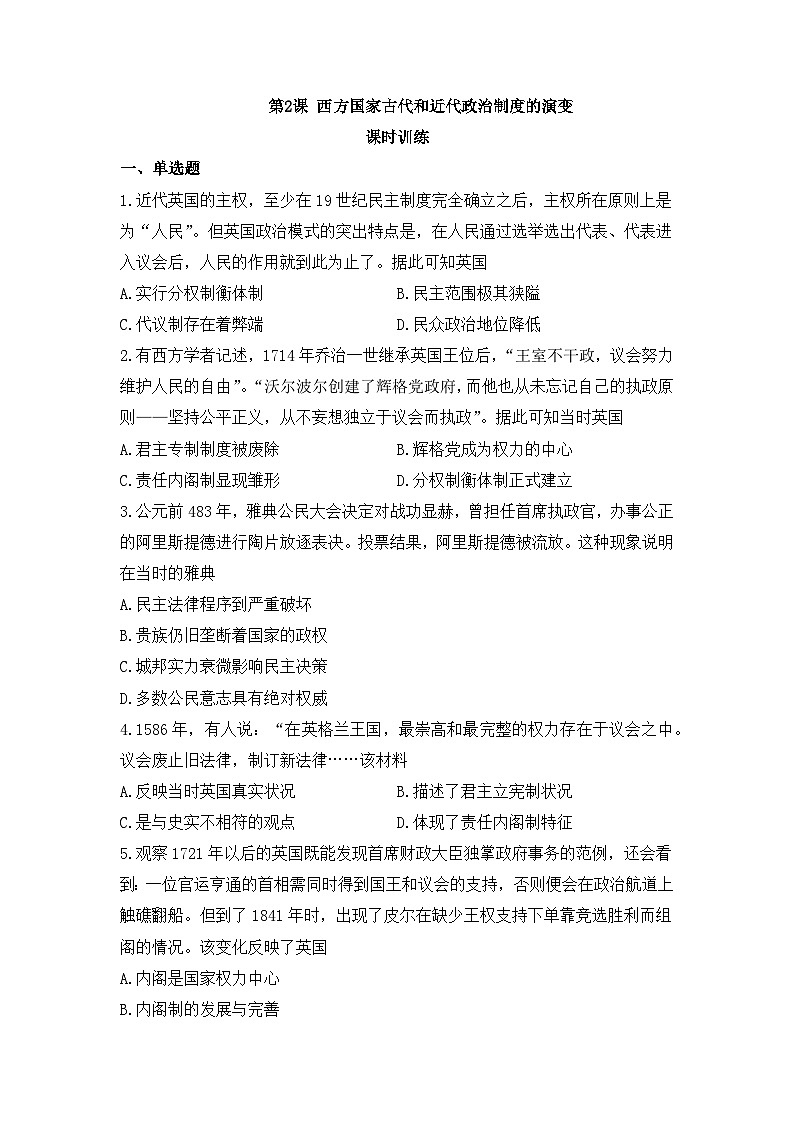 第2课 西方国家古代和近代政治制度的演变
课时训练

一、单选题

1.近代英国的主权，至少在19世纪民主制度完全确立之后，主权所在原则上是为“人民”。但英国政治模式的突出特点是，在人民通过选举选出代表、代表进入议会后，人民的作用就到此为止了。据此可知英国

A.实行分权制衡体制　　B.民主范围极其狭隘

C.代议制存在着弊端　　D.民众政治地位降低

2.有西方学者记述，1714年乔治一世继承英国王位后，“王室不干政，议会努力维护人民的自由”。“沃尔波尔创建了辉格党政府，而他也从未忘记自己的执政原则——坚持公平正义，从不妄想独立于议会而执政”。据此可知当时英国

A.君主专制制度被废除　　B.辉格党成为权力的中心

C.责任内阁制显现雏形　　D.分权制衡体制正式建立

3.公元前483年，雅典公民大会决定对战功显赫，曾担任首席执政官，办事公正的阿里斯提德进行陶片放逐表决。投票结果，阿里斯提德被流放。这种现象说明在当时的雅典

A.民主法律程序到严重破坏

B.贵族仍旧垄断着国家的政权

C.城邦实力衰微影响民主决策

D.多数公民意志具有绝对权威

4.1586年，有人说：“在英格兰王国，最崇高和最完整的权力存在于议会之中。议会废止旧法律，制订新法律……该材料

A.反映当时英国真实状况　　B.描述了君主立宪制状况

C.是与史实不相符的观点　　D.体现了责任内阁制特征

5.观察1721年以后的英国既能发现首席财政大臣独掌政府事务的范例，还会看到：一位官运亨通的首相需同时得到国王和议会的支持，否则便会在政治航道上触礁翻船。但到了1841年时，出现了皮尔在缺少王权支持下单靠竞选胜利而组阁的情况。该变化反映了英国

A.内阁是国家权力中心

B.内阁制的发展与完善